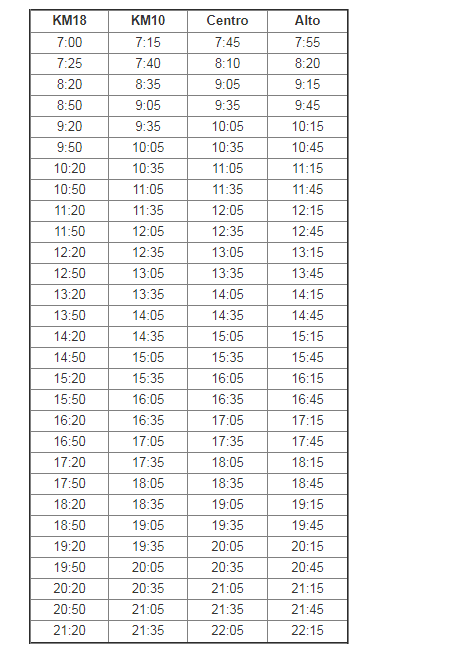 | KM18 | KM10 | Centro | Alto |
|---|---|---|---|
| 7:00 | 7:15 | 7:45 | 7:55 |
| 7:25 | 7:40 | 8:10 | 8:20 |
| 8:20 | 8:35 | 9:05 | 9:15 |
| 8:50 | 9:05 | 9:35 | 9:45 |
| 9:20 | 9:35 | 10:05 | 10:15 |
| 9:50 | 10:05 | 10:35 | 10:45 |
| 10:20 | 10:35 | 11:05 | 11:15 |
| 10:50 | 11:05 | 11:35 | 11:45 |
| 11:20 | 11:35 | 12:05 | 12:15 |
| 11:50 | 12:05 | 12:35 | 12:45 |
| 12:20 | 12:35 | 13:05 | 13:15 |
| 12:50 | 13:05 | 13:35 | 13:45 |
| 13:20 | 13:35 | 14:05 | 14:15 |
| 13:50 | 14:05 | 14:35 | 14:45 |
| 14:20 | 14:35 | 15:05 | 15:15 |
| 14:50 | 15:05 | 15:35 | 15:45 |
| 15:20 | 15:35 | 16:05 | 16:15 |
| 15:50 | 16:05 | 16:35 | 16:45 |
| 16:20 | 16:35 | 17:05 | 17:15 |
| 16:50 | 17:05 | 17:35 | 17:45 |
| 17:20 | 17:35 | 18:05 | 18:15 |
| 17:50 | 18:05 | 18:35 | 18:45 |
| 18:20 | 18:35 | 19:05 | 19:15 |
| 18:50 | 19:05 | 19:35 | 19:45 |
| 19:20 | 19:35 | 20:05 | 20:15 |
| 19:50 | 20:05 | 20:35 | 20:45 |
| 20:20 | 20:35 | 21:05 | 21:15 |
| 20:50 | 21:05 | 21:35 | 21:45 |
| 21:20 | 21:35 | 22:05 | 22:15 |